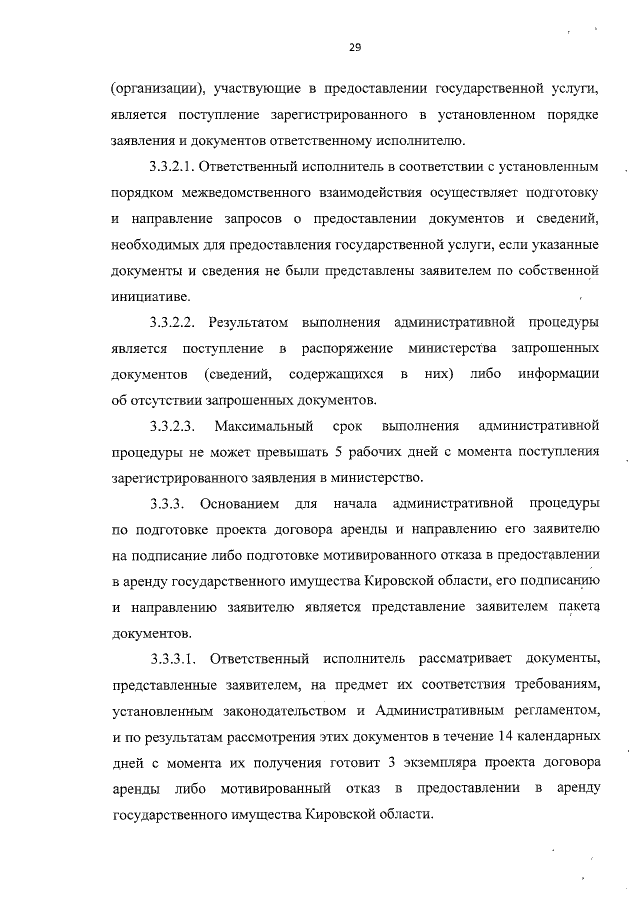 29

(организации), участвующие в предоставлении государственной услуги, является поступление зарегистрированного в установленном порядке заявления и документов ответственному исполнителю.

3.3.2.1. Ответственный исполнитель в соответствии с установленным порядком межведомственного взаимодействия осуществляет подготовку и направление запросов о предоставлении документов и сведений, необходимых для предоставления государственной услуги, если указанные документы и сведения не были представлены заявителем по собственной инициативе.

3.3.2.2. Результатом выполнения административной процедуры является поступление в распоряжение министерства запрошенных документов (сведений, содержащихся в них) либо информации об отсутствии запрошенных документов.

3.3.2.3. Максимальный срок выполнения административной процедуры не может превышать 5 рабочих дней с момента поступления зарегистрированного заявления в министерство.

3.3.3. Основанием для начала административной процедуры по подготовке проекта договора аренды и направлению его заявителю на подписание либо подготовке мотивированного отказа в предоставлении в аренду государственного имущества Кировской области, его подписанию и направлению заявителю является представление заявителем пакета документов.

3.3.3.1. Ответственный исполнитель рассматривает документы, представленные заявителем, на предмет их соответствия требованиям, установленным законодательством и Административным регламентом, и по результатам рассмотрения этих документов в течение 14 календарных дней с момента их получения готовит 3 экземпляра проекта договора аренды либо мотивированный отказ в предоставлении в аренду государственного имущества Кировской области.